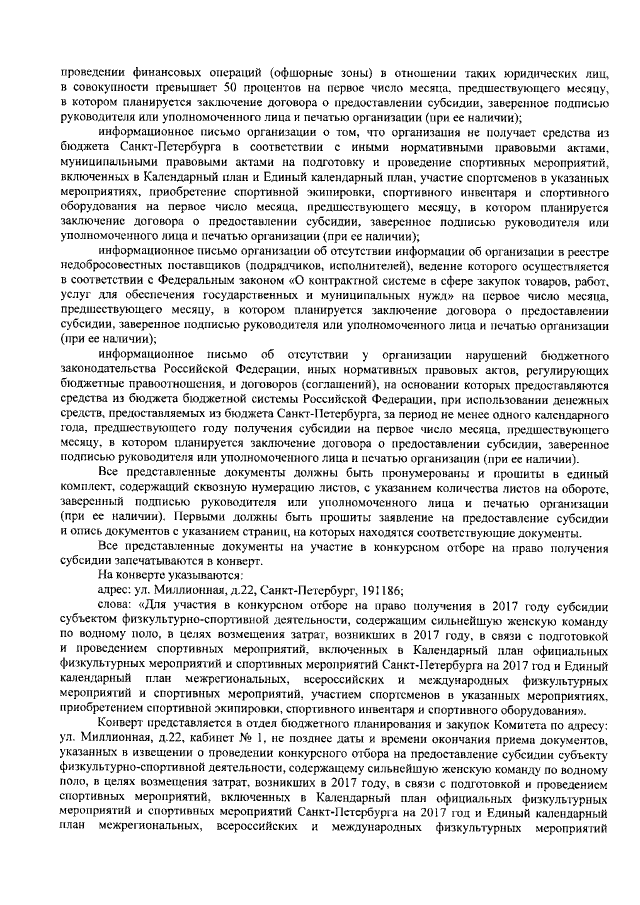 проведении финансовых операций (офшорные зоны) в отношении таких юридических лиц, в совокупности превышает 50 процентов на первое число месяца, предшествующего месяцу, в котором планируется заключение договора о предоставлении субсидии, заверенное подписью руководителя или уполномоченного лица и печатью организации (при ее наличии);

информационное письмо организации о том, что организация не получает средства из бюджета Санкт-Петербурга в соответствии с иными нормативными правовыми актами, муниципальными правовыми актами на подготовку и проведение спортивных мероприятий, включенных в Календарный план и Единый календарный план, участие спортсменов в указанных мероприятиях, приобретение спортивной экипировки, спортивного инвентаря и спортивного оборудования на первое число месяца, предшествующего месяцу, в котором планируется заключение договора о предоставлении субсидии, заверенное подписью руководителя или уполномоченного лица и печатью организации (при ее наличии);

информационное письмо организации об отсутствии информации об организации в реестре недобросовестных поставщиков (подрядчиков, исполнителей), ведение которого осуществляется в соответствии с Федеральным законом «О контрактной системе в сфере закупок товаров, работ, услуг для обеспечения государственных и муниципальных нужд» на первое число месяца, предшествующего месяцу, в котором планируется заключение договора о предоставлении субсидии, заверенное подписью руководителя или уполномоченного лица и печатью организации (при ее наличии);

информационное письмо об отсутствии у организации нарушений бюджетного законодательства Российской Федерации, иных нормативных правовых актов, регулирующих бюджетные правоотношения, и договоров (соглашений), на основании которых предоставляются средства из бюджета бюджетной системы Российской Федерации, при использовании денежных средств, предоставляемых из бюджета Санкт-Петербурга, за период не менее одного календарного года, предшествующего году получения субсидии на первое число месяца, предшествующего месяцу, в котором планируется заключение договора о предоставлении субсидии, заверенное подписью руководителя или уполномоченного лица и печатью организации (при ее наличии).

Все представленные документы должны быть пронумерованы и прошиты в единый комплект, содержащий сквозную нумерацию листов, с указанием количества листов на обороте, заверенный подписью руководителя или уполномоченного лица и печатью организации (при ее наличии). Первыми должны быть прошиты заявление на предоставление субсидии и опись документов с указанием страниц, на которых находятся соответствующие документы.

Все представленные документы на участие в конкурсном отборе на право получения субсидии запечатываются в конверт.

На конверте указываются:

адрес: ул. Миллионная, д.22, Санкт-Петербург, 191186;

слова: «Для участия в конкурсном отборе на право получения в 2017 году субсидии субъектом физкультурно-спортивной деятельности, содержащим сильнейшую женскую команду по водному поло, в целях возмещения затрат, возникших в 2017 году, в связи с подготовкой и проведением спортивных мероприятий, включенных в Календарный план официальных физкультурных мероприятий и спортивных мероприятий Санкт-Петербурга на 2017 год и Единый календарный план межрегиональных, всероссийских и международных физкультурных мероприятий и спортивных мероприятий, участием спортсменов в указанных мероприятиях, приобретением спортивной экипировки, спортивного инвентаря и спортивного оборудования».

Конверт представляется в отдел бюджетного планирования и закупок Комитета по адресу: ул. Миллионная, д.22, кабинет № 1, не позднее даты и времени окончания приема документов, указанных в извещении о проведении конкурсного отбора на предоставление субсидии субъекту физкультурно-спортивной деятельности, содержащему сильнейшую женскую команду по водному поло, в целях возмещения затрат, возникших в 2017 году, в связи с подготовкой и проведением спортивных мероприятий, включенных в Календарный план официальных физкультурных мероприятий и спортивных мероприятий Санкт-Петербурга на 2017 год и Единый календарный план межрегиональных, всероссийских и международных физкультурных мероприятий